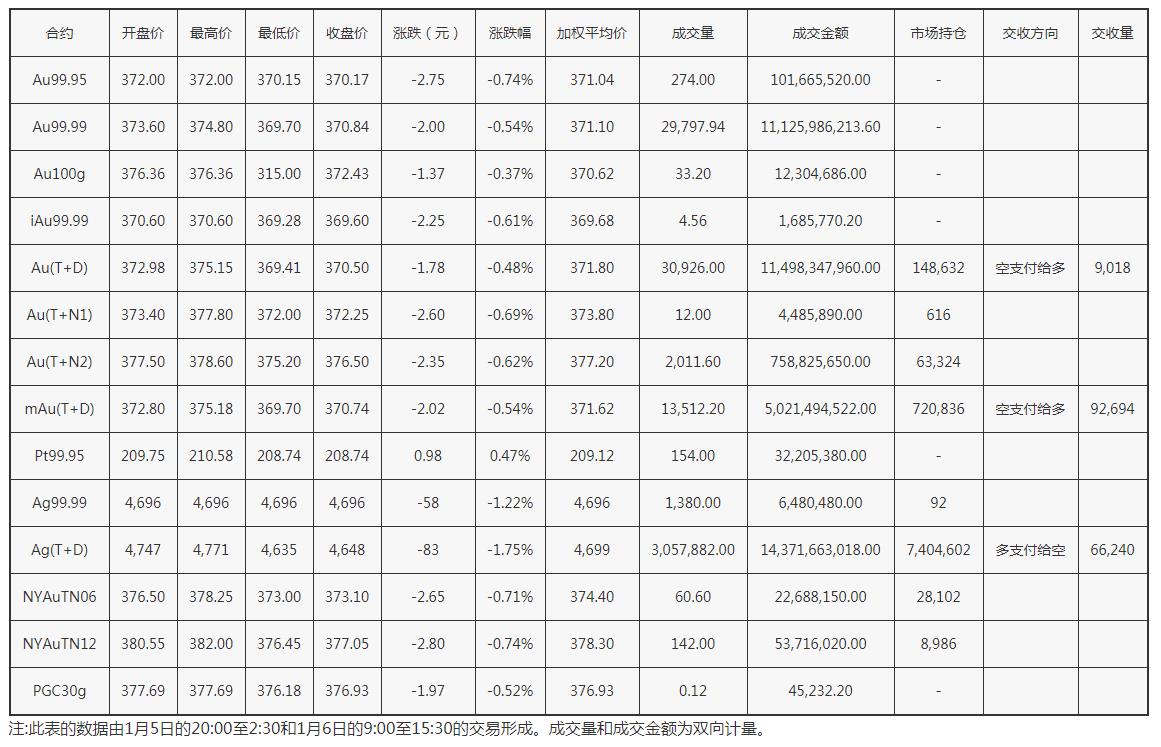 | 合约 | 开盘价 | 最高价 | 最低价 | 收盘价 | 涨跌（元） | 涨跌幅 | 加权平均价 | 成交量 | 成交金额 | 市场持仓 | 交收方向 | 交收量 |
|---|---|---|---|---|---|---|---|---|---|---|---|---|
| Au99.95 | 372.00 | 372.00 | 370.15 | 370.17 | -2.75 | -0.74% | 371.04 | 274.00 | 101,665,520.00 | - | | |
| Au99.99 | 373.60 | 374.80 | 369.70 | 370.84 | -2.00 | -0.54% | 371.10 | 29,797.94 | 11,125,986,213.60 | - | | |
| Au100g | 376.36 | 376.36 | 315.00 | 372.43 | -1.37 | -0.37% | 370.62 | 33.20 | 12,304,686.00 | - | | |
| iAu99.99 | 370.60 | 370.60 | 369.28 | 369.60 | -2.25 | -0.61% | 369.68 | 4.56 | 1,685,770.20 | - | | |
| Au(T+D) | 372.98 | 375.15 | 369.41 | 370.50 | -1.78 | -0.48% | 371.80 | 30,926.00 | 11,498,347,960.00 | 148,632 | 空支付给多 | 9,018 |
| Au(T+N1) | 373.40 | 377.80 | 372.00 | 372.25 | -2.60 | -0.69% | 373.80 | 12.00 | 4,485,890.00 | 616 | | |
| Au(T+N2) | 377.50 | 378.60 | 375.20 | 376.50 | -2.35 | -0.62% | 377.20 | 2,011.60 | 758,825,650.00 | 63,324 | | |
| mAu(T+D) | 372.80 | 375.18 | 369.70 | 370.74 | -2.02 | -0.54% | 371.62 | 13,512.20 | 5,021,494,522.00 | 720,836 | 空支付给多 | 92,694 |
| Pt99.95 | 209.75 | 210.58 | 208.74 | 208.74 | 0.98 | 0.47% | 209.12 | 154.00 | 32,205,380.00 | - | | |
| Ag99.99 | 4,696 | 4,696 | 4,696 | 4,696 | -58 | -1.22% | 4,696 | 1,380.00 | 6,480,480.00 | 92 | | |
| Ag(T+D) | 4,747 | 4,771 | 4,635 | 4,648 | -83 | -1.75% | 4,699 | 3,057,882.00 | 14,371,663,018.00 | 7,404,602 | 多支付给空 | 66,240 |
| NYAuTN06 | 376.50 | 378.25 | 373.00 | 373.10 | -2.65 | -0.71% | 374.40 | 60.60 | 22,688,150.00 | 28,102 | | |
| NYAuTN12 | 380.55 | 382.00 | 376.45 | 377.05 | -2.80 | -0.74% | 378.30 | 142.00 | 53,716,020.00 | 8,986 | | |
| PGC30g | 377.69 | 377.69 | 376.18 | 376.93 | -1.97 | -0.52% | 376.93 | 0.12 | 45,232.20 | - | | |

注:此表的数据由1月5日的20:00至2:30和1月6日的9:00至15:30的交易形成。成交量和成交金额为双向计量。